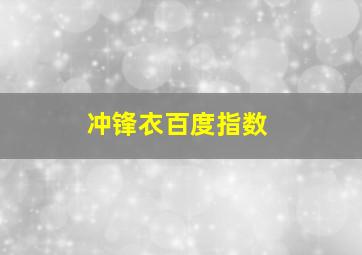 冲锋衣百度指数